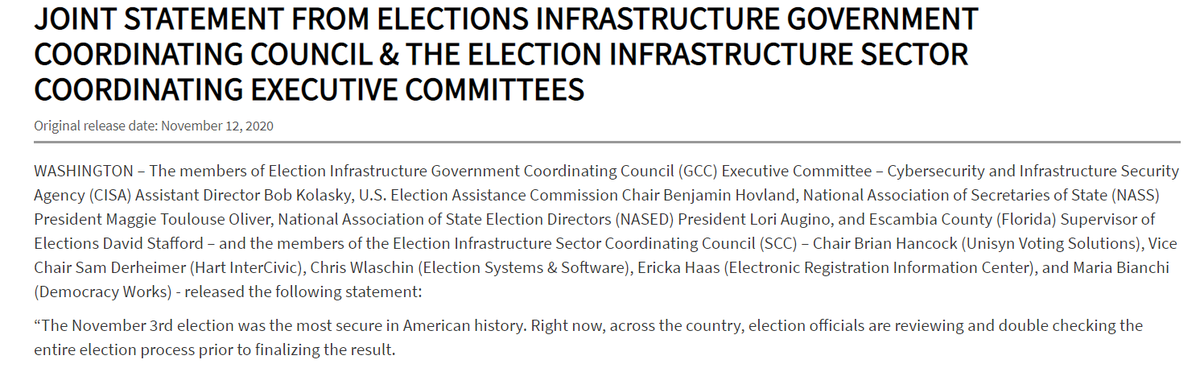 JOINT STATEMENT FROM ELECTIONS INFRASTRUCTURE GOVERNMENT COORDINATING COUNCIL & THE ELECTION INFRASTRUCTURE SECTOR COORDINATING EXECUTIVE COMMITTEES

Original release date: November 12, 2020

WASHINGTON – The members of Election Infrastructure Government Coordinating Council (GCC) Executive Committee – Cybersecurity and Infrastructure Security Agency (CISA) Assistant Director Bob Kolasky, U.S. Election Assistance Commission Chair Benjamin Hovland, National Association of Secretaries of State (NASS) President Maggie Toulouse Oliver, National Association of State Election Directors (NASED) President Lori Augino, and Escambia County (Florida) Supervisor of Elections David Stafford – and the members of the Election Infrastructure Sector Coordinating Council (SCC) – Chair Brian Hancock (Unisyn Voting Solutions), Vice Chair Sam Derheimer (Hart InterCivic), Chris Wlaschin (Election Systems & Software), Ericka Haas (Electronic Registration Information Center), and Maria Bianchi (Democracy Works) - released the following statement:

“The November 3rd election was the most secure in American history. Right now, across the country, election officials are reviewing and double checking the entire election process prior to finalizing the result.